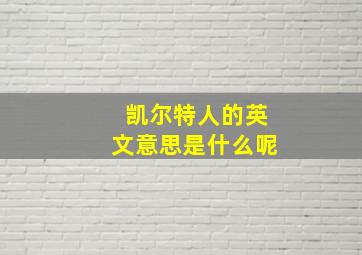 凯尔特人的英文意思是什么呢